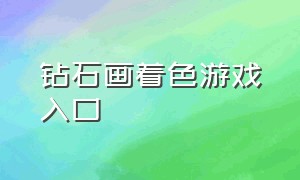 钻石画着色游戏入口